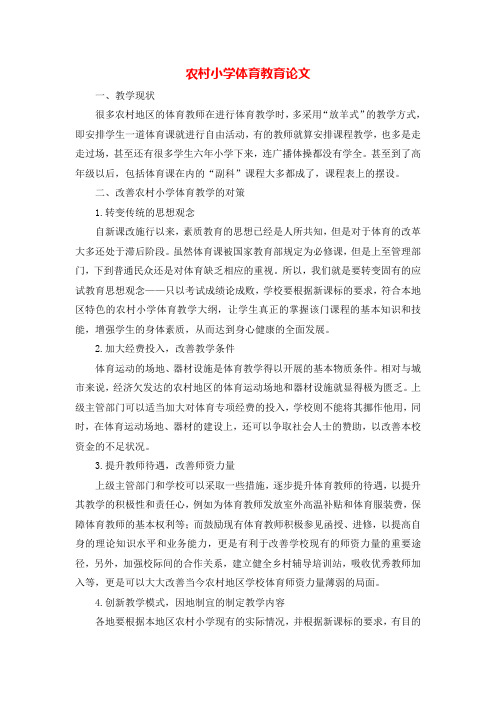 农村小学体育教育论文

一、教学现状

很多农村地区的体育教师在进行体育教学时，多采用“放羊式”的教学方式，即安排学生一道体育课就进行自由活动，有的教师就算安排课程教学，也多是走走过场，甚至还有很多学生六年小学下来，连广播体操都没有学全。甚至到了高年级以后，包括体育课在内的“副科”课程大多都成了，课程表上的摆设。

二、改善农村小学体育教学的对策

1.转变传统的思想观念

自新课改施行以来，素质教育的思想已经是人所共知，但是对于体育的改革大多还处于滞后阶段。虽然体育课被国家教育部规定为必修课，但是上至管理部门，下到普通民众还是对体育缺乏相应的重视。所以，我们就是要转变固有的应试教育思想观念——只以考试成绩论成败，学校要根据新课标的要求，符合本地区特色的农村小学体育教学大纲，让学生真正的掌握该门课程的基本知识和技能，增强学生的身体素质，从而达到身心健康的全面发展。

2.加大经费投入，改善教学条件

体育运动的场地、器材设施是体育教学得以开展的基本物质条件。相对与城市来说，经济欠发达的农村地区的体育运动场地和器材设施就显得极为匮乏。上级主管部门可以适当加大对体育专项经费的投入，学校则不能将其挪作他用，同时，在体育运动场地、器材的建设上，还可以争取社会人士的赞助，以改善本校资金的不足状况。

3.提升教师待遇，改善师资力量

上级主管部门和学校可以采取一些措施，逐步提升体育教师的待遇，以提升其教学的积极性和责任心，例如为体育教师发放室外高温补贴和体育服装费，保障体育教师的基本权利等；而鼓励现有体育教师积极参见函授、进修，以提高自身的理论知识水平和业务能力，更是有利于改善学校现有的师资力量的重要途径，另外，加强校际间的合作关系，建立健全乡村辅导培训站，吸收优秀教师加入等，更是可以大大改善当今农村地区学校体育师资力量薄弱的局面。

4.创新教学模式，因地制宜的制定教学内容

各地要根据本地区农村小学现有的实际情况，并根据新课标的要求，有目的